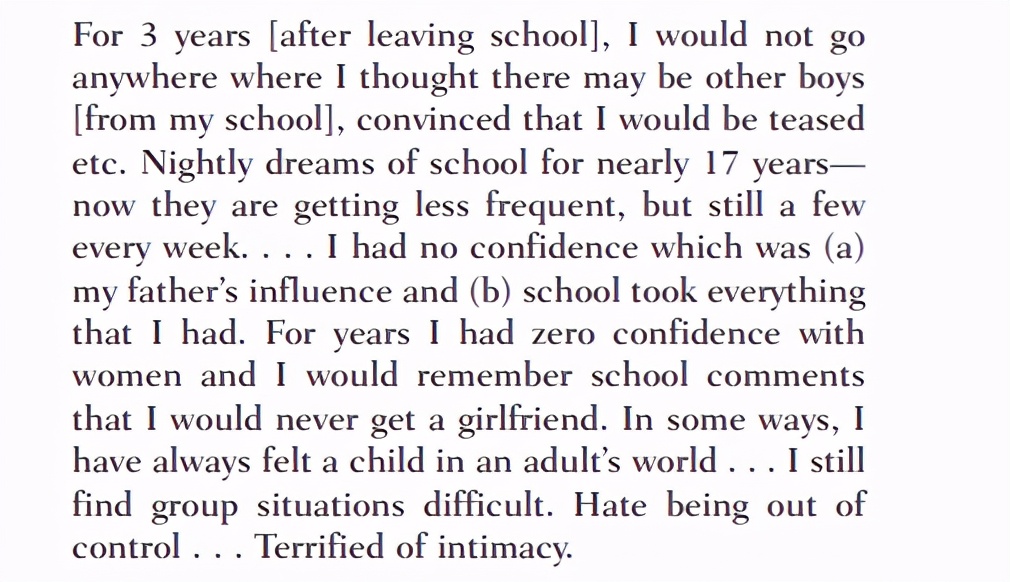 For 3 years [after leaving school], I would not go anywhere where I thought there may be other boys [from my school], convinced that I would be teased etc. Nightly dreams of school for nearly 17 years—now they are getting less frequent, but still a few every week. . . . I had no confidence which was (a) my father's influence and (b) school took everything that I had. For years I had zero confidence with women and I would remember school comments that I would never get a girlfriend. In some ways, I have always felt a child in an adult's world . . . I still find group situations difficult. Hate being out of control . . . Terrified of intimacy.